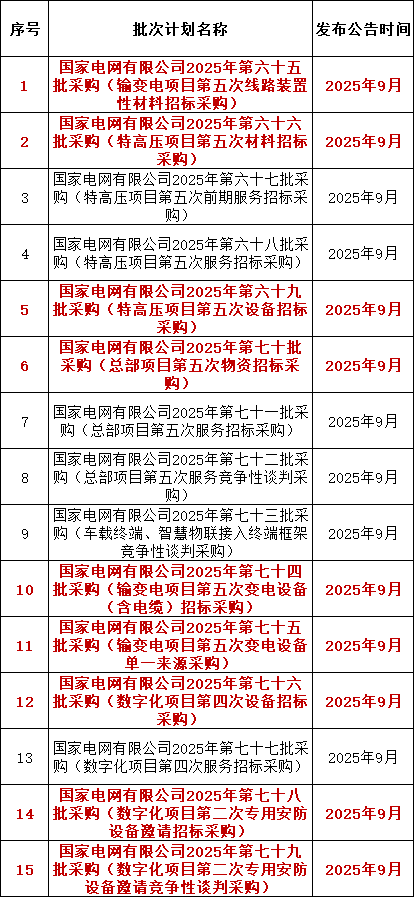 | 序号 | 批次计划名称 | 发布公告时间 |
|---|---|---|
| 1 | 国家电网有限公司2025年第六十五批采购（输变电项目第五次线路装置性材料招标采购） | 2025年9月 |
| 2 | 国家电网有限公司2025年第六十六批采购（特高压项目第五次材料招标采购） | 2025年9月 |
| 3 | 国家电网有限公司2025年第六十七批采购（特高压项目第五次前期服务招标采购） | 2025年9月 |
| 4 | 国家电网有限公司2025年第六十八批采购（特高压项目第五次服务招标采购） | 2025年9月 |
| 5 | 国家电网有限公司2025年第六十九批采购（特高压项目第五次设备招标采购） | 2025年9月 |
| 6 | 国家电网有限公司2025年第七十批采购（总部项目第五次物资招标采购） | 2025年9月 |
| 7 | 国家电网有限公司2025年第七十一批采购（总部项目第五次服务招标采购） | 2025年9月 |
| 8 | 国家电网有限公司2025年第七十二批采购（总部项目第五次服务竞争性谈判采购） | 2025年9月 |
| 9 | 国家电网有限公司2025年第七十三批采购（车载终端、智慧物联接入终端框架竞争性谈判采购） | 2025年9月 |
| 10 | 国家电网有限公司2025年第七十四批采购（输变电项目第五次变电设备（含电缆）招标采购） | 2025年9月 |
| 11 | 国家电网有限公司2025年第七十五批采购（输变电项目第五次变电设备单一来源采购） | 2025年9月 |
| 12 | 国家电网有限公司2025年第七十六批采购（数字化项目第四次设备招标采购） | 2025年9月 |
| 13 | 国家电网有限公司2025年第七十七批采购（数字化项目第四次服务招标采购） | 2025年9月 |
| 14 | 国家电网有限公司2025年第七十八批采购（数字化项目第二次专用安防设备邀请招标采购） | 2025年9月 |
| 15 | 国家电网有限公司2025年第七十九批采购（数字化项目第二次专用安防设备邀请竞争性谈判采购） | 2025年9月 |